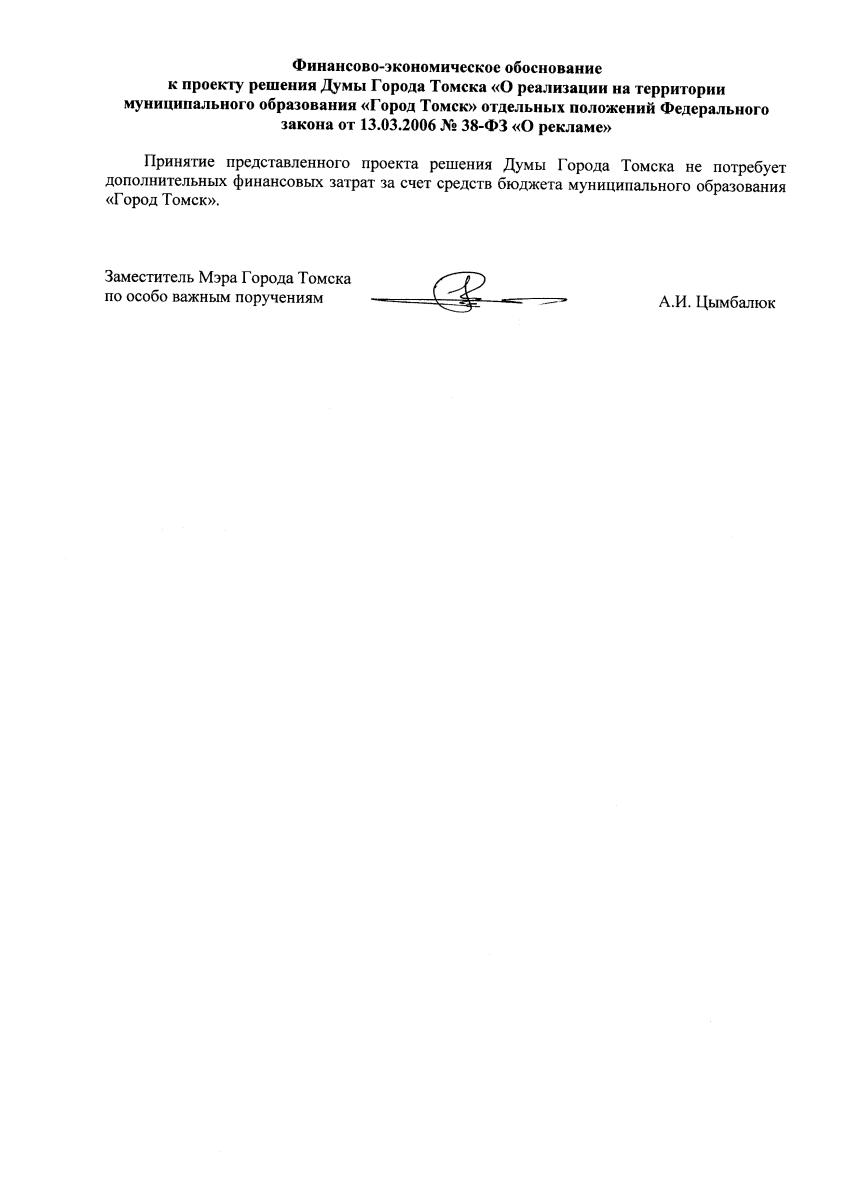 Финансово-экономическое обоснование
к проекту решения Думы Города Томска «О реализации на территории муниципального образования «Город Томск» отдельных положений Федерального закона от 13.03.2006 № 38-ФЗ «О рекламе»

Принятие представленного проекта решения Думы Города Томска не потребует дополнительных финансовых затрат за счет средств бюджета муниципального образования «Город Томск».

Заместитель Мэра Города Томска
по особо важным поручениям

А.И. Цымбалюк